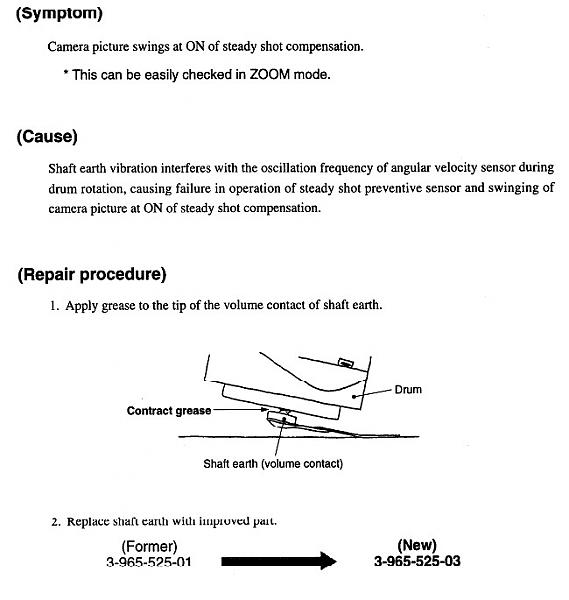 (Symptom)

Camera picture swings at ON of steady shot compensation.

* This can be easily checked in ZOOM mode.

(Cause)

Shaft earth vibration interferes with the oscillation frequency of angular velocity sensor during drum rotation, causing failure in operation of steady shot preventive sensor and swinging of camera picture at ON of steady shot compensation.

(Repair procedure)

1. Apply grease to the tip of the volume contact of shaft earth.

Drum

Contract grease

Shaft earth (volume contact)

2. Replace shaft earth with improved part.

(Former)
3-965-525-01

(New)
3-965-525-03